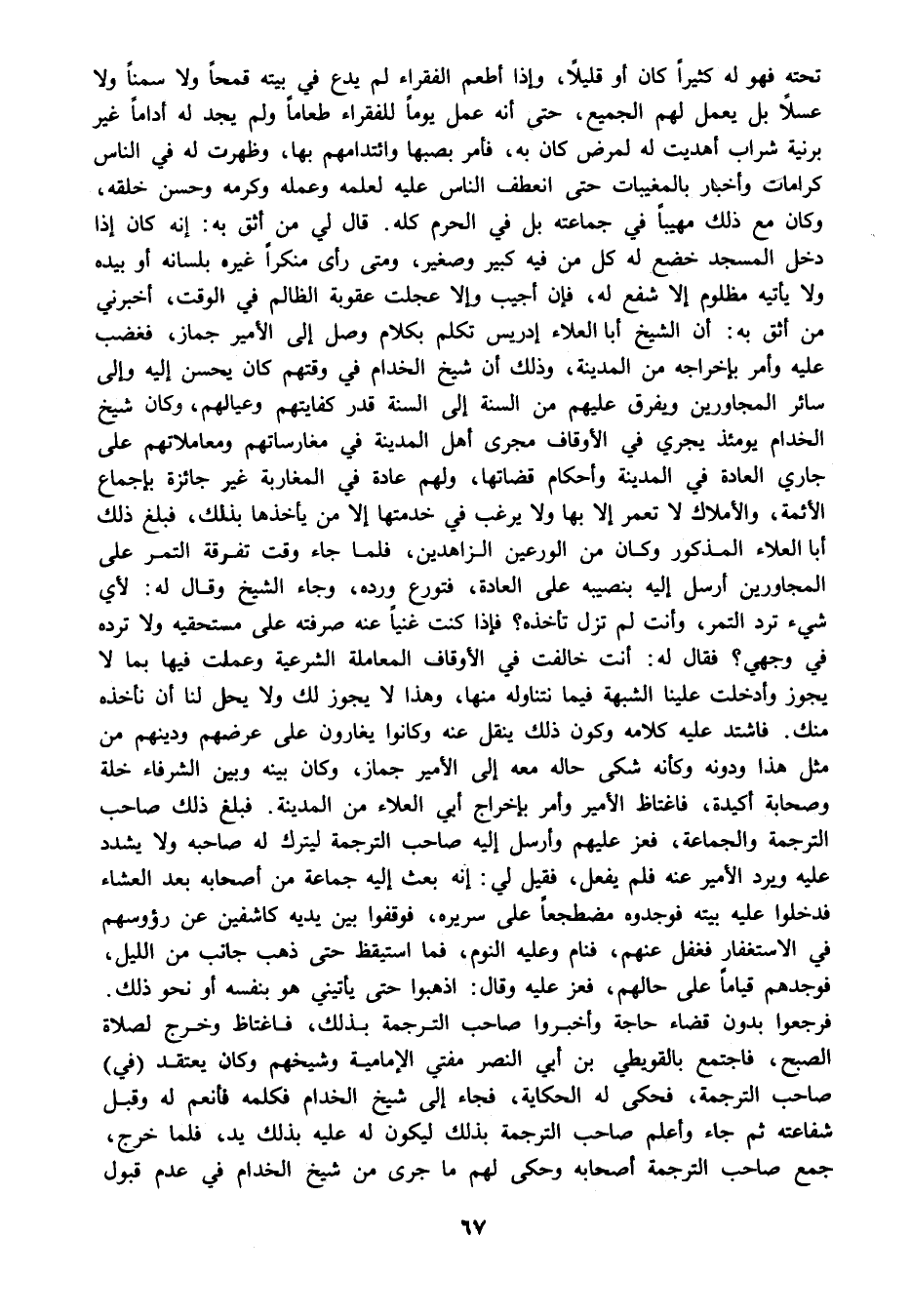 تحته فهو له كثيراً كان أو قليلاً، وإذا أطعم الفقراء لم يدع في بيته قمحاً ولا سمناً ولا عسلاً بل يعمل لهم الجميع، حتى أنه عمل يوماً للفقراء طعاماً ولم يجد له أداماً غير برنية شراب أهديت له لمرض كان به، فأمر بصبها وائتدامهم بها، وظهرت له في الناس كرامات وأخبار بالمغيبات حتى انعطف الناس عليه لعلمه وعمله وكرمه وحسن خلقه، وكان مع ذلك مهيباً في جماعته بل في الحرم كله. قال لي من أثق به: إنه كان إذا دخل المسجد خضع له كل من فيه كبير وصغير، ومتى رأى منكراً غيره بلسانه أو بيده ولا يأتيه مظلوم إلا شفع له، فإن أجيب وإلا عجلت عقوبة الظالم في الوقت، أخبرني من أثق به: أن الشيخ أبا العلاء إدريس تكلم بكلام وصل إلى الأمير جماز، فغضب عليه وأمر بإخراجه من المدينة، وذلك أن شيخ الخدام في وقتهم كان يحسن إليه وإلى سائر المجاورين ويفرق عليهم من السنة إلى السنة قدر كفايتهم وعيالهم، وكان شيخ الخدام يومئذ يجري في الأوقاف مجرى أهل المدينة في مغارساتهم ومعاملاتهم على جاري العادة في المدينة وأحكام قضاتها، ولهم عادة في المغاربة غير جائزة بإجماع الأئمة، والأملاك لا تعمر إلا بها ولا يرغب في خدمتها إلا من يأخذها بذلك، فبلغ ذلك أبا العلاء المذكور وكان من الورعين الزاهدين، فلما جاء وقت تفرقة التمر على المجاورين أرسل إليه بنصيبه على العادة، فتورع ورده، وجاء الشيخ وقال له: لأي شيء ترد التمر، وأنت لم تزل تأخذه؟ فإذا كنت غنياً عنه صرفته على مستحقيه ولا ترده في وجهي؟ فقال له: أنت خالفت في الأوقاف المعاملة الشرعية وعملت فيها بما لا يجوز وأدخلت علينا الشبهة فيما نتناوله منها، وهذا لا يجوز لك ولا يحل لنا أن نأخذه منك. فاشتد عليه كلامه وكون ذلك ينقل عنه وكانوا يغارون على عرضهم ودينهم من مثل هذا ودونه وكأنه شكى حاله معه إلى الأمير جماز، وكان بينه وبين الشرفاء خلة وصحابة أكيدة، فاغتاظ الأمير وأمر بإخراج أبي العلاء من المدينة. فبلغ ذلك صاحب الترجمة والجماعة، فعز عليهم وأرسل إليه صاحب الترجمة ليترك له صاحبه ولا يشدد عليه ويرد الأمير عنه فلم يفعل، فقيل لي: إنه بعث إليه جماعة من أصحابه بعد العشاء فدخلوا عليه بيته فوجدوه مضطجعاً على سريره، فوقفوا بين يديه كاشفين عن رؤوسهم في الاستغفار فغفل عنهم، فنام وعليه النوم، فما استيقظ حتى ذهب جانب من الليل، فوجدهم قياماً على حالهم، فعز عليه وقال: اذهبوا حتى يأتيني هو بنفسه أو نحو ذلك. فرجعوا بدون قضاء حاجة وأخبروا صاحب الترجمة بذلك، فاغتاظ وخرج لصلاة الصبح، فاجتمع بالقويطي بن أبي النصر مفتي الإمامية وشيخهم وكان يعتقد (في) صاحب الترجمة، فحكى له الحكاية، فجاء إلى شيخ الخدام فكلمه فأنعم له وقبل شفاعته ثم جاء وأعلم صاحب الترجمة بذلك ليكون له عليه بذلك يد، فلما خرج، جمع صاحب الترجمة أصحابه وحكى لهم ما جرى من شيخ الخدام في عدم قبول

٦٧